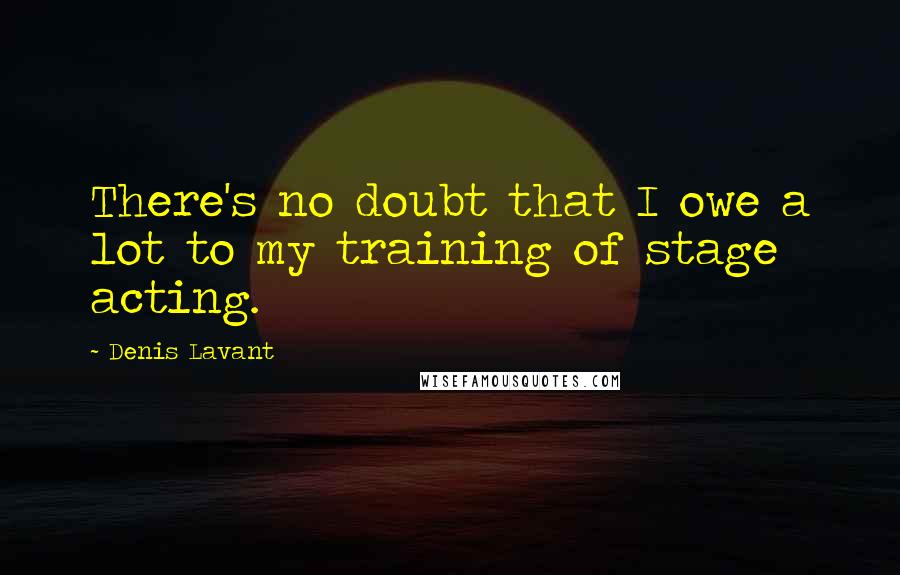 There's no doubt that I owe a lot to my training of stage acting.

- Denis Lavant

WISEFAMOUSQUOTES.COM